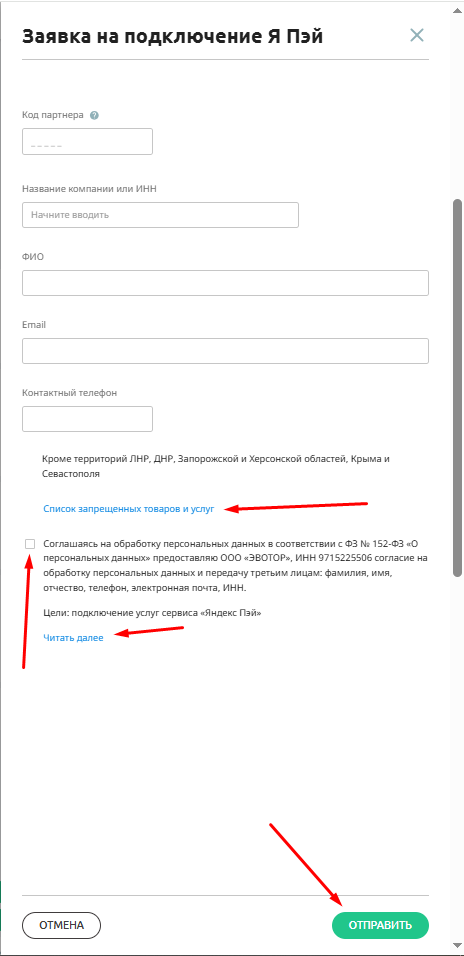 Заявка на подключение Я Пэй

Код партнера

_ _ _ _ _

Название компании или ИНН

Начните вводить

ФИО

Email

Контактный телефон

Кроме территорий ЛНР, ДНР, Запорожской и Херсонской областей, Крыма и Севастополя

Список запрещенных товаров и услуг

Соглашаясь на обработку персональных данных в соответствии с ФЗ № 152-ФЗ «О персональных данных» предоставляю ООО «ЭВОТОР», ИНН 9715225506 согласие на обработку персональных данных и передачу третьим лицам: фамилия, имя, отчество, телефон, электронная почта, ИНН.

Цели: подключение услуг сервиса «Яндекс Пэй»

Читать далее

ОТМЕНА

ОТПРАВИТЬ